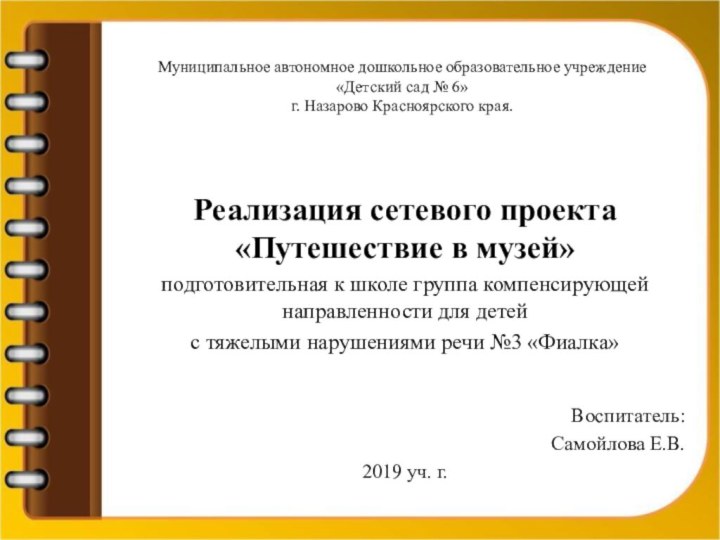 Муниципальное автономное дошкольное образовательное учреждение
«Детский сад № 6»
г. Назарово Красноярского края.

Реализация сетевого проекта
«Путешествие в музей»

подготовительная к школе группа компенсирующей направленности для детей
с тяжелыми нарушениями речи №3 «Фиалка»

Воспитатель:
Самойлова Е.В.

2019 уч. г.